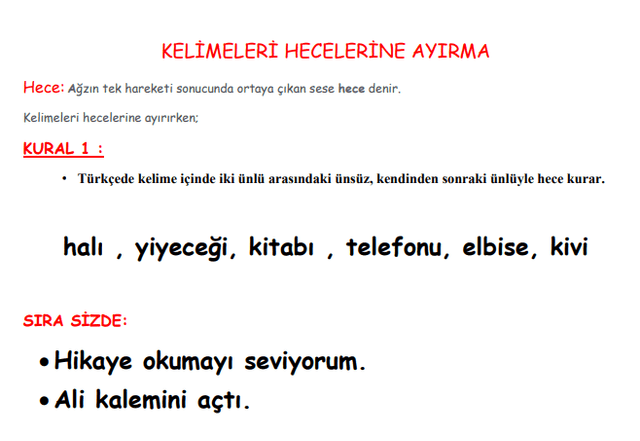 KELİMELERİ HECELERİNE AYIRMA

Hece: Ağzın tek hareketi sonucunda ortaya çıkan sese hece denir.

Kelimeleri hecelerine ayırırken;

KURAL 1 :

• Türkçede kelime içinde iki ünlü arasındaki ünsüz, kendinden sonraki ünlüyle hece kurar.

halı , yiyeceği, kitabı , telefonu, elbise, kivi

SIRA SİZDE:

• Hikaye okumayı seviyorum.
• Ali kalemini açtı.